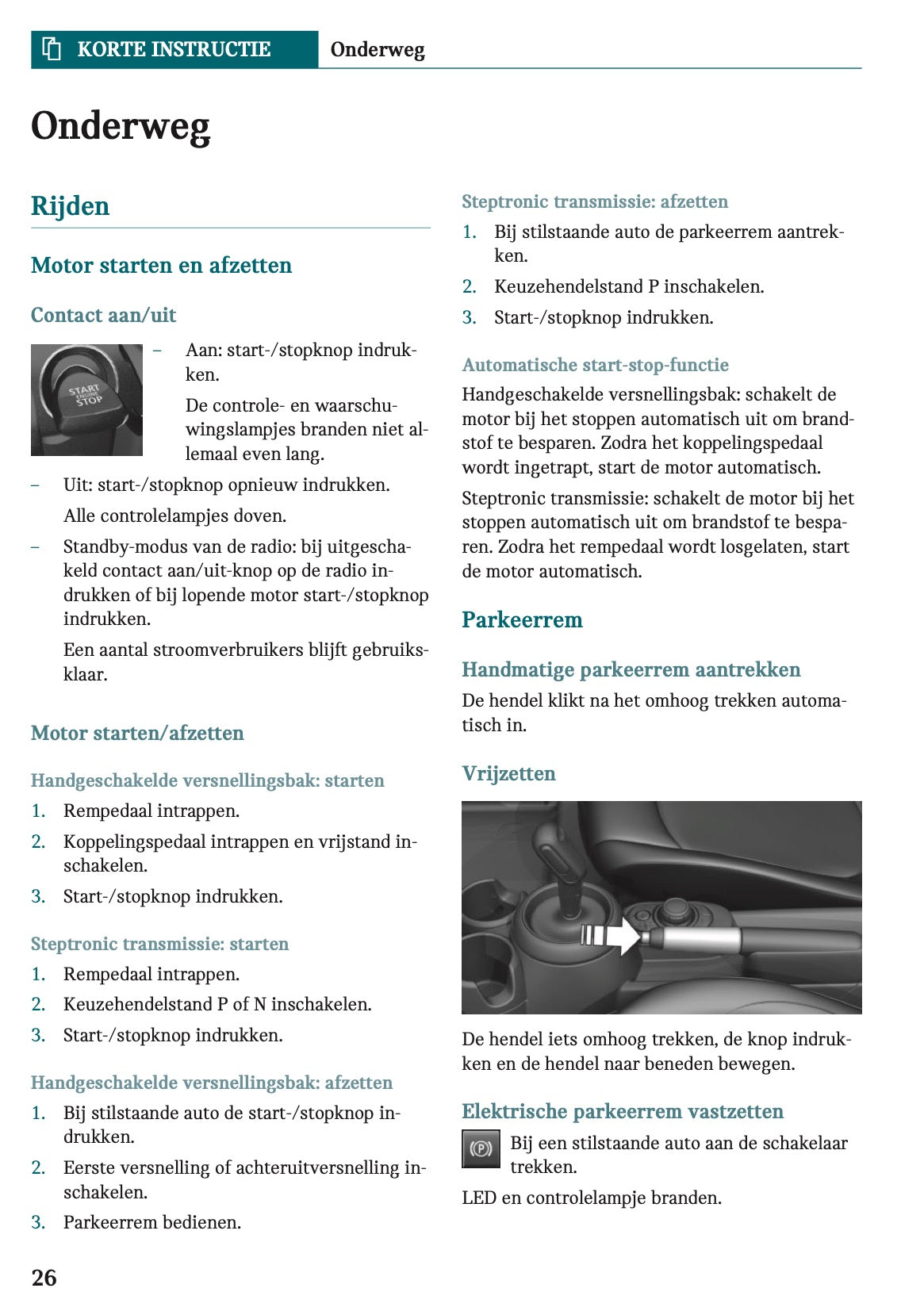 KORTE INSTRUCTIE Onderweg

Onderweg

Rijden

Motor starten en afzetten

Contact aan/uit

START ENGINE STOP

– Aan: start-/stopknop indrukken.

De controle- en waarschuwingslampjes branden niet allemaal even lang.

– Uit: start-/stopknop opnieuw indrukken.

Alle controlelampjes doven.

– Standby-modus van de radio: bij uitgeschakeld contact aan/uit-knop op de radio indrukken of bij lopende motor start-/stopknop indrukken.

Een aantal stroomverbruikers blijft gebruiksklaar.

Motor starten/afzetten

Handgeschakelde versnellingsbak: starten

1. Rempedaal intrappen.
2. Koppelingspedaal intrappen en vrijstand inschakelen.
3. Start-/stopknop indrukken.

Steptronic transmissie: starten

1. Rempedaal intrappen.
2. Keuzehendelstand P of N inschakelen.
3. Start-/stopknop indrukken.

Handgeschakelde versnellingsbak: afzetten

1. Bij stilstaande auto de start-/stopknop indrukken.
2. Eerste versnelling of achteruitversnelling inschakelen.
3. Parkeerrem bedienen.

Steptronic transmissie: afzetten

1. Bij stilstaande auto de parkeerrem aantrekken.
2. Keuzehendelstand P inschakelen.
3. Start-/stopknop indrukken.

Automatische start-stop-functie

Handgeschakelde versnellingsbak: schakelt de motor bij het stoppen automatisch uit om brandstof te besparen. Zodra het koppelingspedaal wordt ingetrapt, start de motor automatisch.

Steptronic transmissie: schakelt de motor bij het stoppen automatisch uit om brandstof te besparen. Zodra het rempedaal wordt losgelaten, start de motor automatisch.

Parkeerrem

Handmatige parkeerrem aantrekken

De hendel klikt na het omhoog trekken automatisch in.

Vrijzetten

De hendel iets omhoog trekken, de knop indrukken en de hendel naar beneden bewegen.

Elektrische parkeerrem vastzetten

(P) Bij een stilstaande auto aan de schakelaar trekken.

LED en controlelampje branden.

26